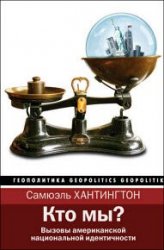 ГЕОПОЛИТИКА GEOPOLITICS GEOPOLITIK

Самюэль ХАНТИНГТОН

Кто мы?

Вызовы американской национальной идентичности